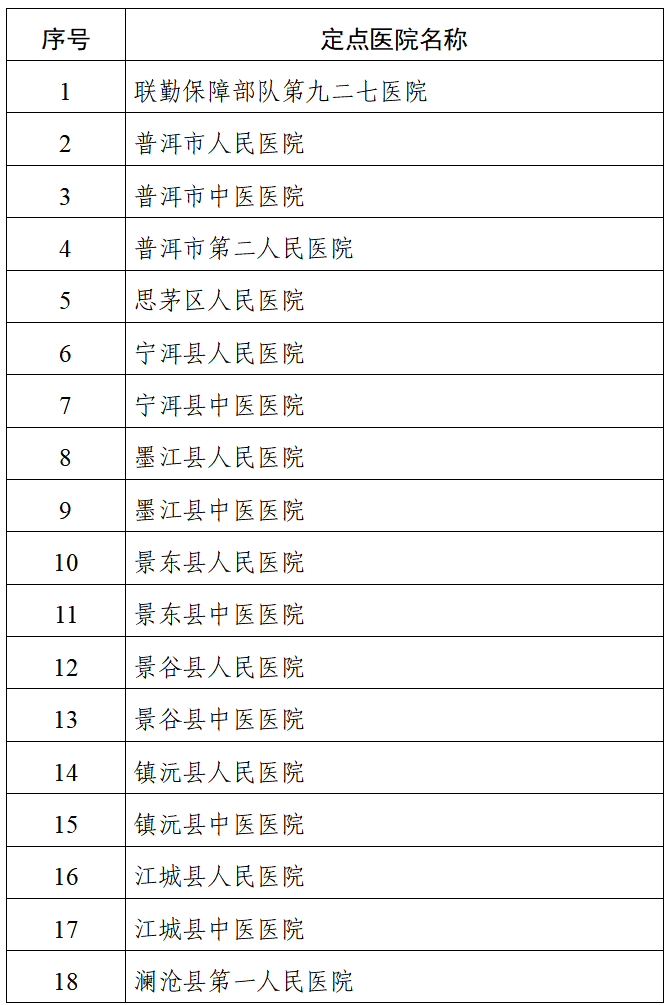 | 序号 | 定点医院名称 |
|---|---|
| 1 | 联勤保障部队第九二七医院 |
| 2 | 普洱市人民医院 |
| 3 | 普洱市中医医院 |
| 4 | 普洱市第二人民医院 |
| 5 | 思茅区人民医院 |
| 6 | 宁洱县人民医院 |
| 7 | 宁洱县中医医院 |
| 8 | 墨江县人民医院 |
| 9 | 墨江县中医医院 |
| 10 | 景东县人民医院 |
| 11 | 景东县中医医院 |
| 12 | 景谷县人民医院 |
| 13 | 景谷县中医医院 |
| 14 | 镇沅县人民医院 |
| 15 | 镇沅县中医医院 |
| 16 | 江城县人民医院 |
| 17 | 江城县中医医院 |
| 18 | 澜沧县第一人民医院 |